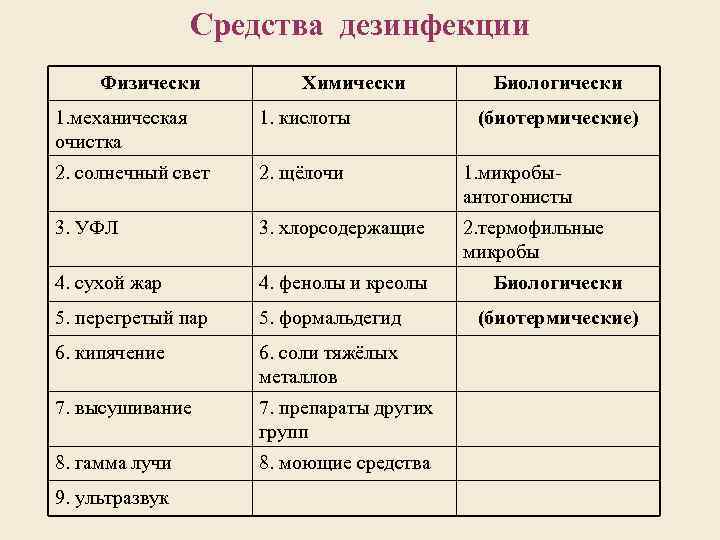 Средства дезинфекции

| Физически | Химически | Биологически |
|---|---|---|
| 1.механическая очистка | 1. кислоты | (биотермические) |
| 2. солнечный свет | 2. щёлочи | 1.микробы-антогонисты |
| 3. УФЛ | 3. хлорсодержащие | 2.термофильные микробы |
| 4. сухой жар | 4. фенолы и креолы | Биологически |
| 5. перегретый пар | 5. формальдегид | (биотермические) |
| 6. кипячение | 6. соли тяжёлых металлов | |
| 7. высушивание | 7. препараты других групп | |
| 8. гамма лучи | 8. моющие средства | |
| 9. ультразвук | | |